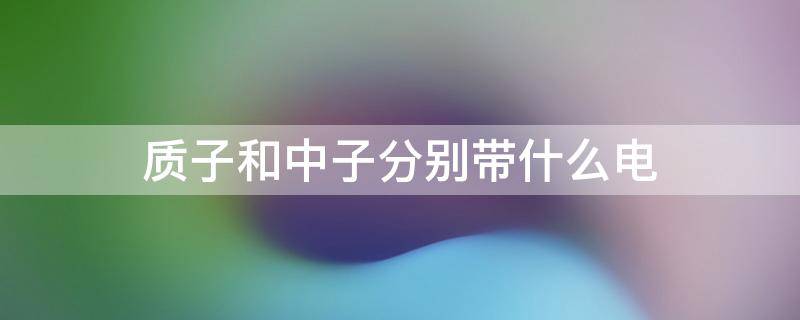 质子和中子分别带什么电